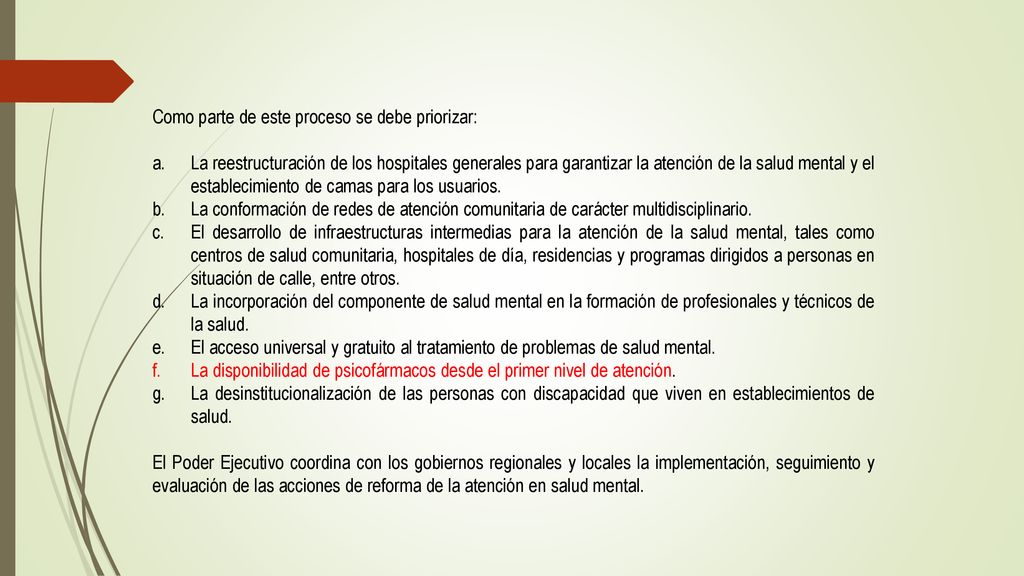 Como parte de este proceso se debe priorizar:

a. La reestructuración de los hospitales generales para garantizar la atención de la salud mental y el establecimiento de camas para los usuarios.
b. La conformación de redes de atención comunitaria de carácter multidisciplinario.
c. El desarrollo de infraestructuras intermedias para la atención de la salud mental, tales como centros de salud comunitaria, hospitales de día, residencias y programas dirigidos a personas en situación de calle, entre otros.
d. La incorporación del componente de salud mental en la formación de profesionales y técnicos de la salud.
e. El acceso universal y gratuito al tratamiento de problemas de salud mental.
f. La disponibilidad de psicofármacos desde el primer nivel de atención.
g. La desinstitucionalización de las personas con discapacidad que viven en establecimientos de salud.

El Poder Ejecutivo coordina con los gobiernos regionales y locales la implementación, seguimiento y evaluación de las acciones de reforma de la atención en salud mental.